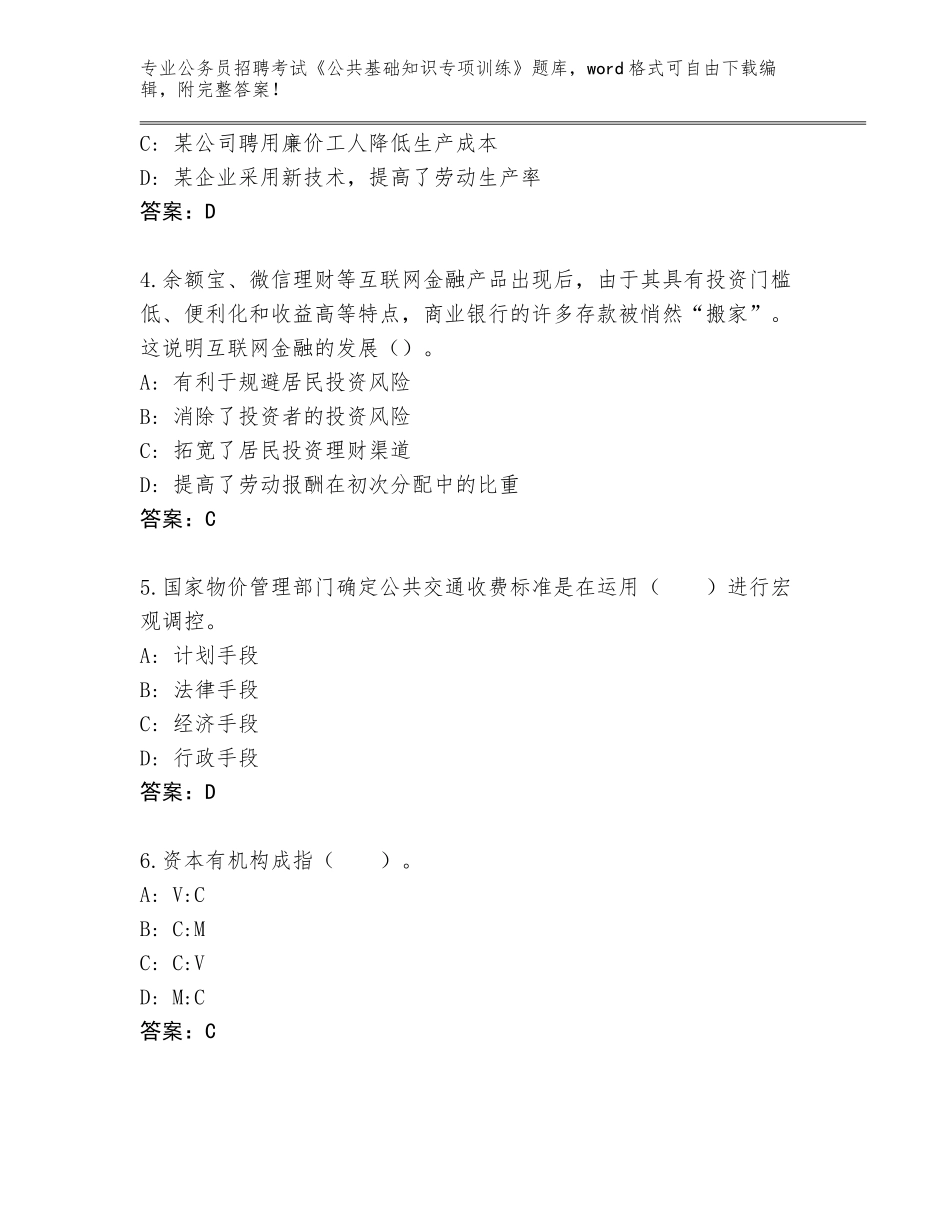 专业公务员招聘考试《公共基础知识专项训练》题库，word格式可自由下载编辑，附完整答案！

C：某公司聘用廉价工人降低生产成本
D：某企业采用新技术，提高了劳动生产率
答案：D

4.余额宝、微信理财等互联网金融产品出现后，由于其具有投资门槛低、便利化和收益高等特点，商业银行的许多存款被悄然“搬家”。这说明互联网金融的发展（）。
A：有利于规避居民投资风险
B：消除了投资者的投资风险
C：拓宽了居民投资理财渠道
D：提高了劳动报酬在初次分配中的比重
答案：C

5.国家物价管理部门确定公共交通收费标准是在运用（　　）进行宏观调控。
A：计划手段
B：法律手段
C：经济手段
D：行政手段
答案：D

6.资本有机构成指（　　）。
A：V:C
B：C:M
C：C:V
D：M:C
答案：C